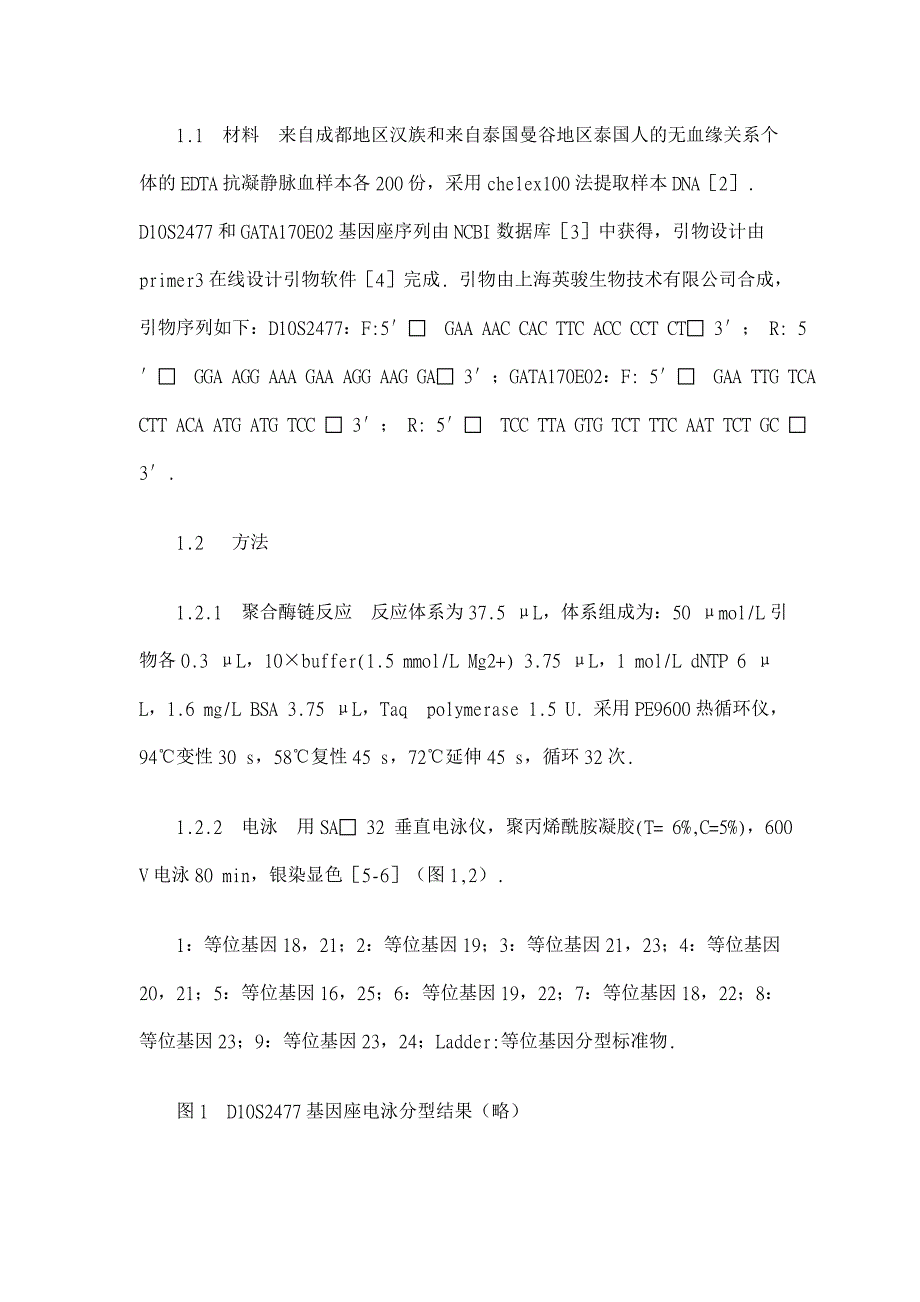 1.1 材料 来自成都地区汉族和来自泰国曼谷地区泰国人的无血缘关系个体的EDTA抗凝静脉血样本各200份，采用chelex100法提取样本DNA［2］. D10S2477和GATA170E02基因座序列由NCBI数据库［3］中获得，引物设计由primer3在线设计引物软件［4］完成. 引物由上海英骏生物技术有限公司合成，引物序列如下：D10S2477：F:5′□ GAA AAC CAC TTC ACC CCT CT□ 3′； R: 5′□ GGA AGG AAA GAA AGG AAG GA□ 3′；GATA170E02：F: 5′□ GAA TTG TCA CTT ACA ATG ATG TCC □ 3′； R: 5′□ TCC TTA GTG TCT TTC AAT TCT GC □ 3′.

1.2 方法

1.2.1 聚合酶链反应 反应体系为37.5 μL，体系组成为：50 μmol/L引物各0.3 μL，10×buffer(1.5 mmol/L Mg2+) 3.75 μL，1 mol/L dNTP 6 μL，1.6 mg/L BSA 3.75 μL，Taq polymerase 1.5 U. 采用PE9600热循环仪，94℃变性30 s，58℃复性45 s，72℃延伸45 s，循环32次.

1.2.2 电泳 用SA□ 32 垂直电泳仪，聚丙烯酰胺凝胶(T= 6%,C=5%)，600 V电泳80 min，银染显色［5-6］（图1,2）.

1：等位基因18，21；2：等位基因19；3：等位基因21，23；4：等位基因20，21；5：等位基因16，25；6：等位基因19，22；7：等位基因18，22；8：等位基因23；9：等位基因23，24；Ladder:等位基因分型标准物.

图1 D10S2477基因座电泳分型结果（略）